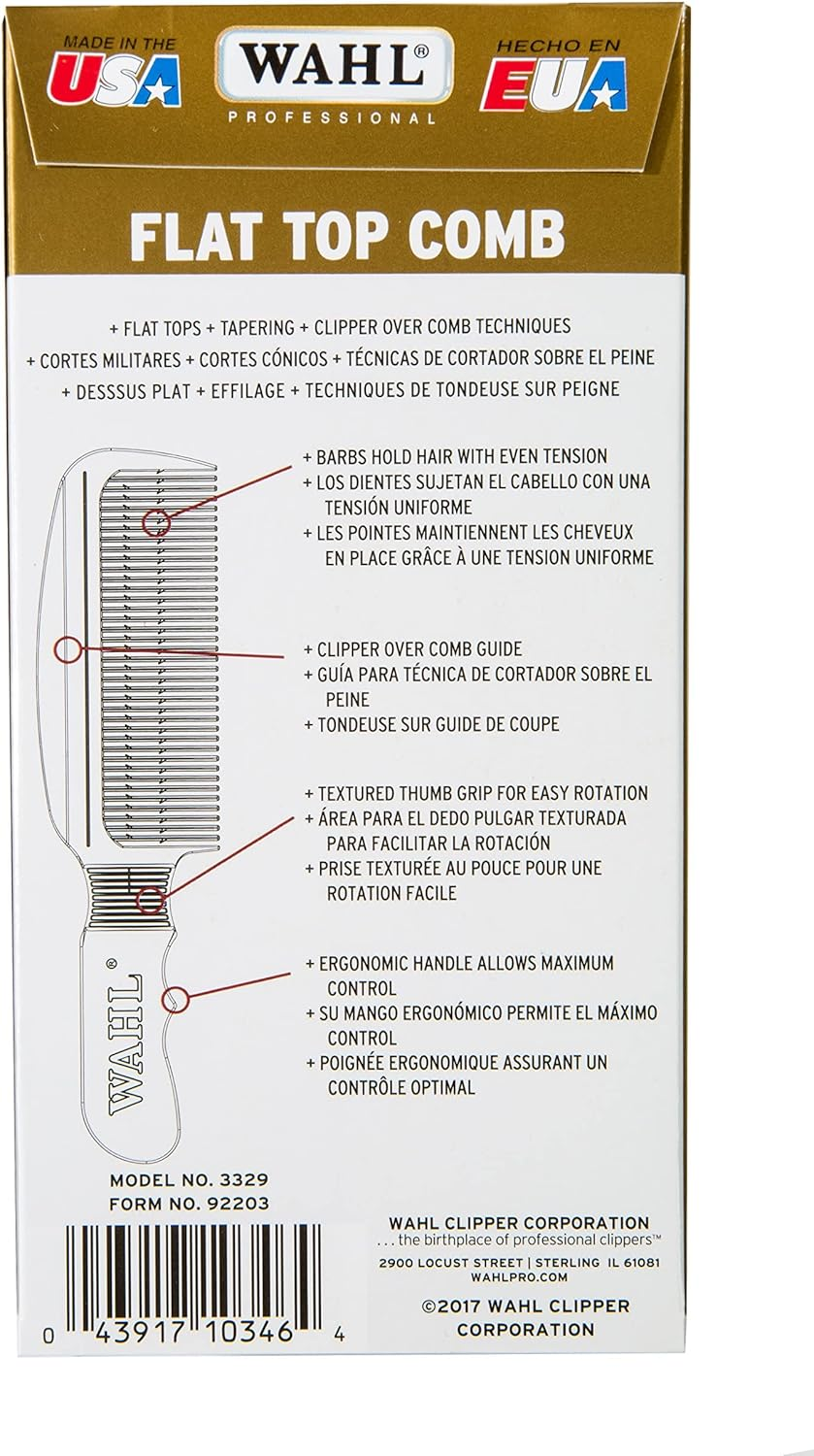 MADE IN THE USA

WAHL®
PROFESSIONAL

HECHO EN EUA

FLAT TOP COMB

+ FLAT TOPS + TAPERING + CLIPPER OVER COMB TECHNIQUES
+ CORTES MILITARES + CORTES CÓNICOS + TÉCNICAS DE CORTADOR SOBRE EL PEINE
+ DESSSUS PLAT + EFFILAGE + TECHNIQUES DE TONDEUSE SUR PEIGNE

+ BARBS HOLD HAIR WITH EVEN TENSION
+ LOS DIENTES SUJETAN EL CABELLO CON UNA TENSIÓN UNIFORME
+ LES POINTES MAINTIENNENT LES CHEVEUX EN PLACE GRÂCE À UNE TENSION UNIFORME

+ CLIPPER OVER COMB GUIDE
+ GUÍA PARA TÉCNICA DE CORTADOR SOBRE EL PEINE
+ TONDEUSE SUR GUIDE DE COUPE

+ TEXTURED THUMB GRIP FOR EASY ROTATION
+ ÁREA PARA EL DEDO PULGAR TEXTURADA PARA FACILITAR LA ROTACIÓN
+ PRISE TEXTURÉE AU POUCE POUR UNE ROTATION FACILE

+ ERGONOMIC HANDLE ALLOWS MAXIMUM CONTROL
+ SU MANGO ERGONÓMICO PERMITE EL MÁXIMO CONTROL
+ POIGNÉE ERGONOMIQUE ASSURANT UN CONTRÔLE OPTIMAL

WAHL®

MODEL NO. 3329
FORM NO. 92203

0 43917 10346 4

WAHL CLIPPER CORPORATION
. . . the birthplace of professional clippers™
2900 LOCUST STREET | STERLING IL 61081
WAHLPRO.COM

©2017 WAHL CLIPPER CORPORATION